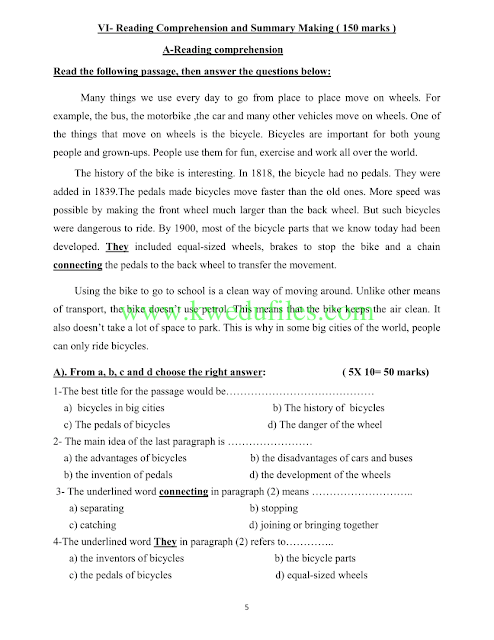 VI- Reading Comprehension and Summary Making ( 150 marks )

A-Reading comprehension

Read the following passage, then answer the questions below:

Many things we use every day to go from place to place move on wheels. For example, the bus, the motorbike ,the car and many other vehicles move on wheels. One of the things that move on wheels is the bicycle. Bicycles are important for both young people and grown-ups. People use them for fun, exercise and work all over the world.

The history of the bike is interesting. In 1818, the bicycle had no pedals. They were added in 1839.The pedals made bicycles move faster than the old ones. More speed was possible by making the front wheel much larger than the back wheel. But such bicycles were dangerous to ride. By 1900, most of the bicycle parts that we know today had been developed. They included equal-sized wheels, brakes to stop the bike and a chain connecting the pedals to the back wheel to transfer the movement.

Using the bike to go to school is a clean way of moving around. Unlike other means of transport, the bike doesn't use petrol. This means that the bike keeps the air clean. It also doesn't take a lot of space to park. This is why in some big cities of the world, people can only ride bicycles.

www.kwedufiles.com

A). From a, b, c and d choose the right answer: ( 5X 10= 50 marks)

1-The best title for the passage would be……………………………………
a) bicycles in big cities b) The history of bicycles
c) The pedals of bicycles d) The danger of the wheel

2- The main idea of the last paragraph is ……………………
a) the advantages of bicycles b) the disadvantages of cars and buses
b) the invention of pedals d) the development of the wheels

3- The underlined word connecting in paragraph (2) means ………………………..
a) separating b) stopping
c) catching d) joining or bringing together

4-The underlined word They in paragraph (2) refers to…………..
a) the inventors of bicycles b) the bicycle parts
c) the pedals of bicycles d) equal-sized wheels

5